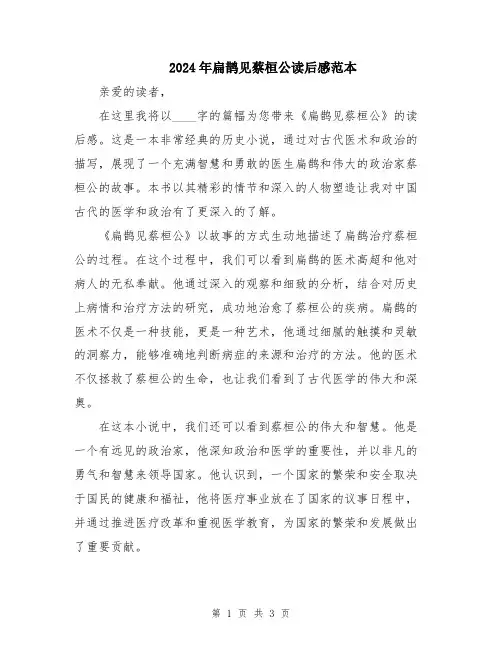 2024年扁鹊见蔡桓公读后感范本

亲爱的读者，

在这里我将以____字的篇幅为您带来《扁鹊见蔡桓公》的读后感。这是一本非常经典的历史小说，通过对古代医术和政治的描写，展现了一个充满智慧和勇敢的医生扁鹊和伟大的政治家蔡桓公的故事。本书以其精彩的情节和深入的人物塑造让我对中国古代的医学和政治有了更深入的了解。

《扁鹊见蔡桓公》以故事的方式生动地描述了扁鹊治疗蔡桓公的过程。在这个过程中，我们可以看到扁鹊的医术高超和他对病人的无私奉献。他通过深入的观察和细致的分析，结合对历史上病情和治疗方法的研究，成功地治愈了蔡桓公的疾病。扁鹊的医术不仅是一种技能，更是一种艺术，他通过细腻的触摸和灵敏的洞察力，能够准确地判断病症的来源和治疗的方法。他的医术不仅拯救了蔡桓公的生命，也让我们看到了古代医学的伟大和深奥。

在这本小说中，我们还可以看到蔡桓公的伟大和智慧。他是一个有远见的政治家，他深知政治和医学的重要性，并以非凡的勇气和智慧来领导国家。他认识到，一个国家的繁荣和安全取决于国民的健康和福祉，他将医疗事业放在了国家的议事日程中，并通过推进医疗改革和重视医学教育，为国家的繁荣和发展做出了重要贡献。

第 1 页 共 3 页